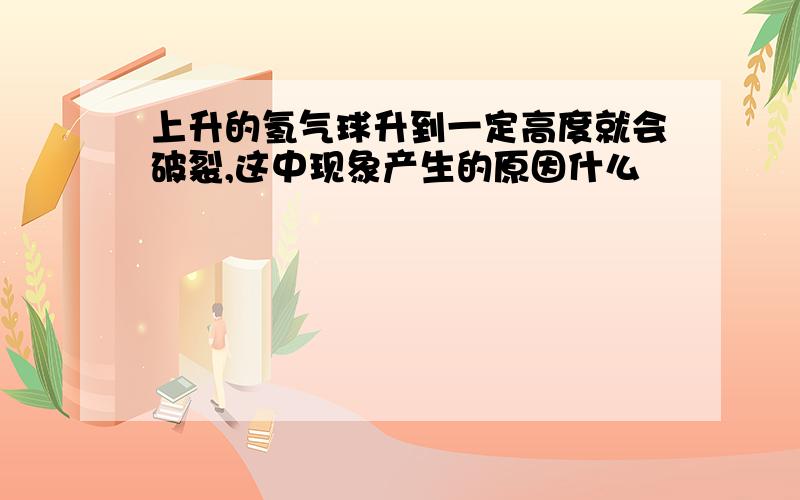 上升的氢气球升到一定高度就会破裂,这中现象产生的原因什么